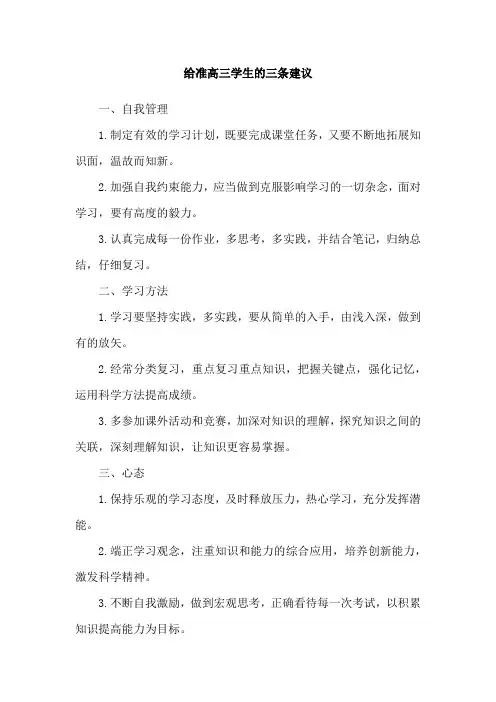 给准高三学生的三条建议

一、自我管理

1.制定有效的学习计划，既要完成课堂任务，又要不断地拓展知识面，温故而知新。

2.加强自我约束能力，应当做到克服影响学习的一切杂念，面对学习，要有高度的毅力。

3.认真完成每一份作业，多思考，多实践，并结合笔记，归纳总结，仔细复习。

二、学习方法

1.学习要坚持实践，多实践，要从简单的入手，由浅入深，做到有的放矢。

2.经常分类复习，重点复习重点知识，把握关键点，强化记忆，运用科学方法提高成绩。

3.多参加课外活动和竞赛，加深对知识的理解，探究知识之间的关联，深刻理解知识，让知识更容易掌握。

三、心态

1.保持乐观的学习态度，及时释放压力，热心学习，充分发挥潜能。

2.端正学习观念，注重知识和能力的综合应用，培养创新能力，激发科学精神。

3.不断自我激励，做到宏观思考，正确看待每一次考试，以积累知识提高能力为目标。